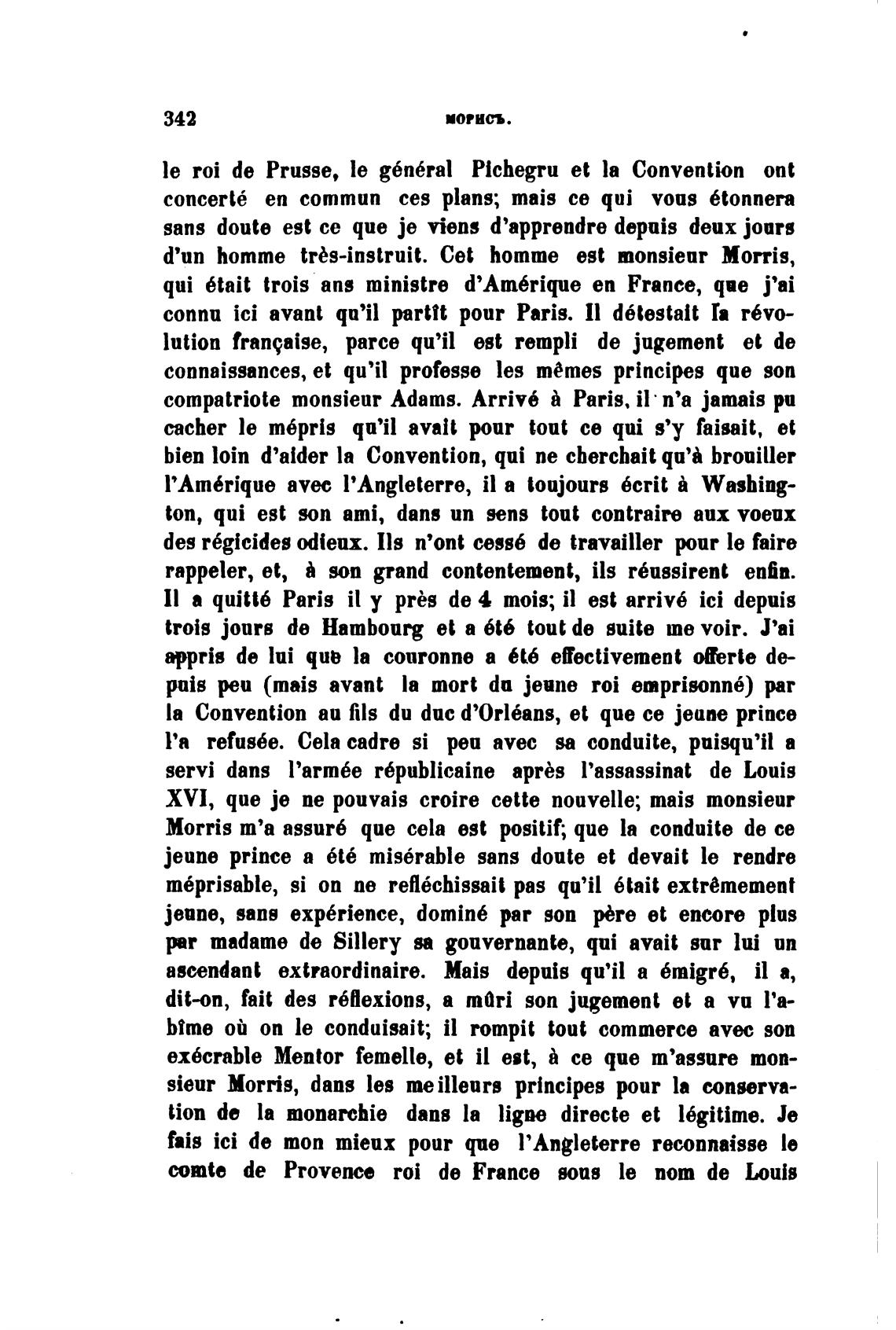 342 МОРИСЪ.

le roi de Prusse, le général Pichegru et la Convention ont concerté en commun ces plans; mais ce qui vous étonnera sans doute est ce que je viens d'apprendre depuis deux jours d'un homme très-instruit. Cet homme est monsieur Morris, qui était trois ans ministre d'Amérique en France, que j'ai connu ici avant qu'il partît pour Paris. Il détestait la révolution française, parce qu'il est rempli de jugement et de connaissances, et qu'il professe les mêmes principes que son compatriote monsieur Adams. Arrivé à Paris, il n'a jamais pu cacher le mépris qu'il avait pour tout ce qui s'y faisait, et bien loin d'aider la Convention, qui ne cherchait qu'à brouiller l'Amérique avec l'Angleterre, il a toujours écrit à Washington, qui est son ami, dans un sens tout contraire aux voeux des régicides odieux. Ils n'ont cessé de travailler pour le faire rappeler, et, à son grand contentement, ils réussirent enfin. Il a quitté Paris il y près de 4 mois; il est arrivé ici depuis trois jours de Hambourg et a été tout de suite me voir. J'ai appris de lui que la couronne a été effectivement offerte depuis peu (mais avant la mort du jeune roi emprisonné) par la Convention au fils du duc d'Orléans, et que ce jeune prince l'a refusée. Cela cadre si peu avec sa conduite, puisqu'il a servi dans l'armée républicaine après l'assassinat de Louis XVI, que je ne pouvais croire cette nouvelle; mais monsieur Morris m'a assuré que cela est positif; que la conduite de ce jeune prince a été misérable sans doute et devait le rendre méprisable, si on ne refléchissait pas qu'il était extrêmement jeune, sans expérience, dominé par son père et encore plus par madame de Sillery sa gouvernante, qui avait sur lui un ascendant extraordinaire. Mais depuis qu'il a émigré, il a, dit-on, fait des réflexions, a mûri son jugement et a vu l'abîme où on le conduisait; il rompit tout commerce avec son exécrable Mentor femelle, et il est, à ce que m'assure monsieur Morris, dans les meilleurs principes pour la conservation de la monarchie dans la ligne directe et légitime. Je fais ici de mon mieux pour que l'Angleterre reconnaisse le comte de Provence roi de France sous le nom de Louis